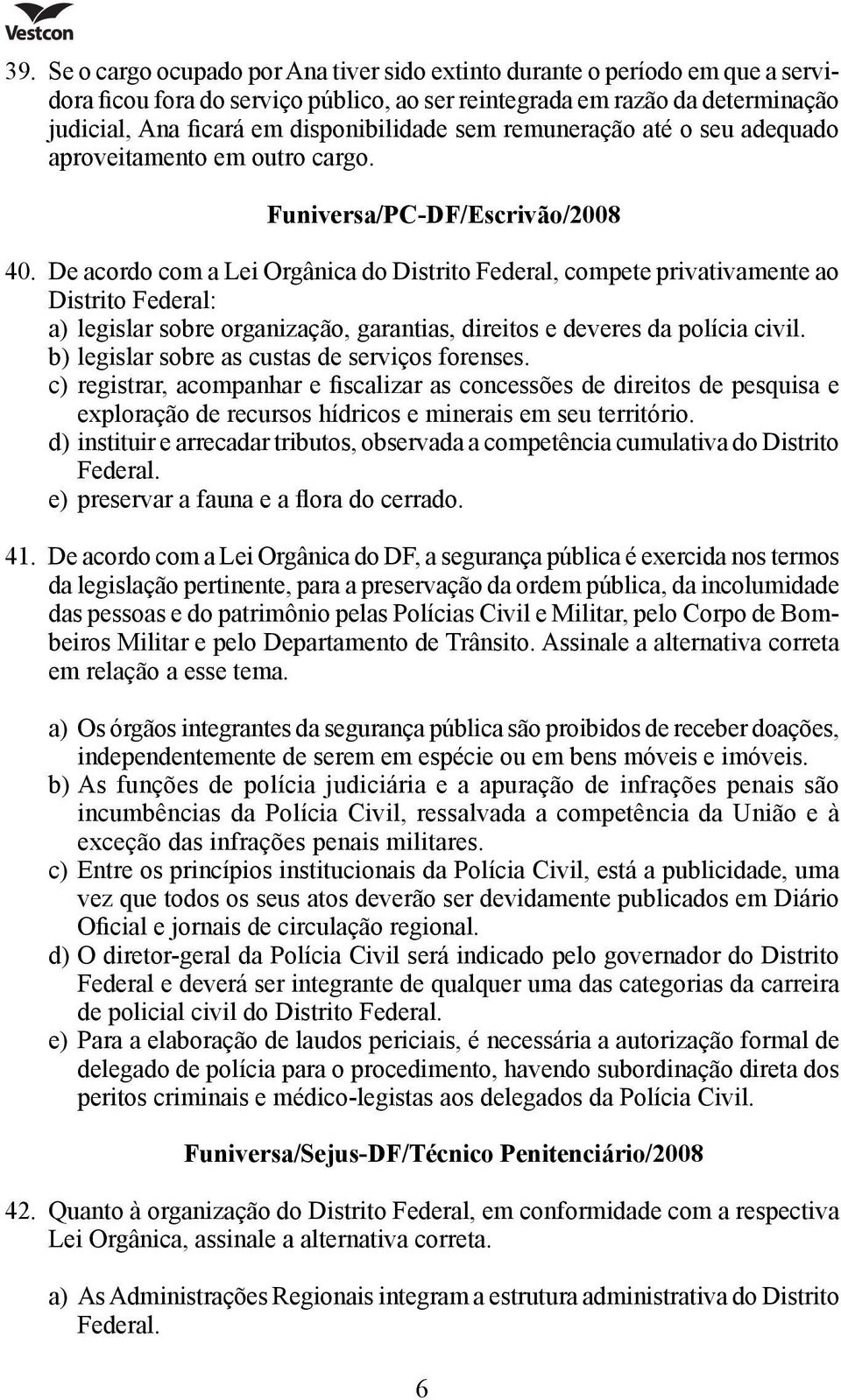 Vestcon

39. Se o cargo ocupado por Ana tiver sido extinto durante o período em que a servidora ficou fora do serviço público, ao ser reintegrada em razão da determinação judicial, Ana ficará em disponibilidade sem remuneração até o seu adequado aproveitamento em outro cargo.

Funiversa/PC-DF/Escrivão/2008

40. De acordo com a Lei Orgânica do Distrito Federal, compete privativamente ao Distrito Federal:
a) legislar sobre organização, garantias, direitos e deveres da polícia civil.
b) legislar sobre as custas de serviços forenses.
c) registrar, acompanhar e fiscalizar as concessões de direitos de pesquisa e exploração de recursos hídricos e minerais em seu território.
d) instituir e arrecadar tributos, observada a competência cumulativa do Distrito Federal.
e) preservar a fauna e a flora do cerrado.

41. De acordo com a Lei Orgânica do DF, a segurança pública é exercida nos termos da legislação pertinente, para a preservação da ordem pública, da incolumidade das pessoas e do patrimônio pelas Polícias Civil e Militar, pelo Corpo de Bombeiros Militar e pelo Departamento de Trânsito. Assinale a alternativa correta em relação a esse tema.

a) Os órgãos integrantes da segurança pública são proibidos de receber doações, independentemente de serem em espécie ou em bens móveis e imóveis.
b) As funções de polícia judiciária e a apuração de infrações penais são incumbências da Polícia Civil, ressalvada a competência da União e à exceção das infrações penais militares.
c) Entre os princípios institucionais da Polícia Civil, está a publicidade, uma vez que todos os seus atos deverão ser devidamente publicados em Diário Oficial e jornais de circulação regional.
d) O diretor-geral da Polícia Civil será indicado pelo governador do Distrito Federal e deverá ser integrante de qualquer uma das categorias da carreira de policial civil do Distrito Federal.
e) Para a elaboração de laudos periciais, é necessária a autorização formal de delegado de polícia para o procedimento, havendo subordinação direta dos peritos criminais e médico-legistas aos delegados da Polícia Civil.

Funiversa/Sejus-DF/Técnico Penitenciário/2008

42. Quanto à organização do Distrito Federal, em conformidade com a respectiva Lei Orgânica, assinale a alternativa correta.

a) As Administrações Regionais integram a estrutura administrativa do Distrito Federal.

6